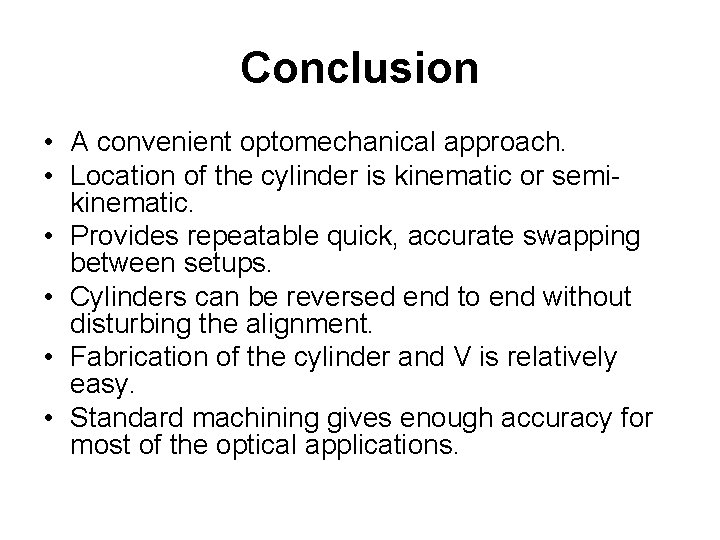 Conclusion

• A convenient optomechanical approach.
• Location of the cylinder is kinematic or semi-kinematic.
• Provides repeatable quick, accurate swapping between setups.
• Cylinders can be reversed end to end without disturbing the alignment.
• Fabrication of the cylinder and V is relatively easy.
• Standard machining gives enough accuracy for most of the optical applications.